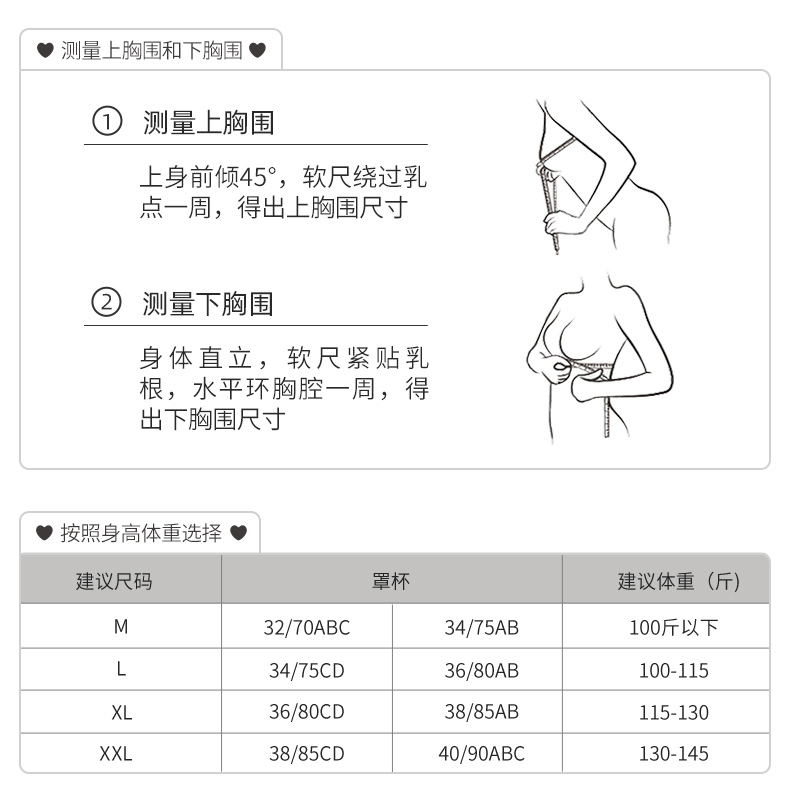 ♥ 测量上胸围和下胸围 ♥

① 测量上胸围

上身前倾45°，软尺绕过乳点一周，得出上胸围尺寸

② 测量下胸围

身体直立，软尺紧贴乳根，水平环胸腔一周，得出下胸围尺寸

♥ 按照身高体重选择 ♥

| 建议尺码 | 罩杯 | | 建议体重（斤） |
|---|---|---|---|
| M | 32/70ABC | 34/75AB | 100斤以下 |
| L | 34/75CD | 36/80AB | 100-115 |
| XL | 36/80CD | 38/85AB | 115-130 |
| XXL | 38/85CD | 40/90ABC | 130-145 |